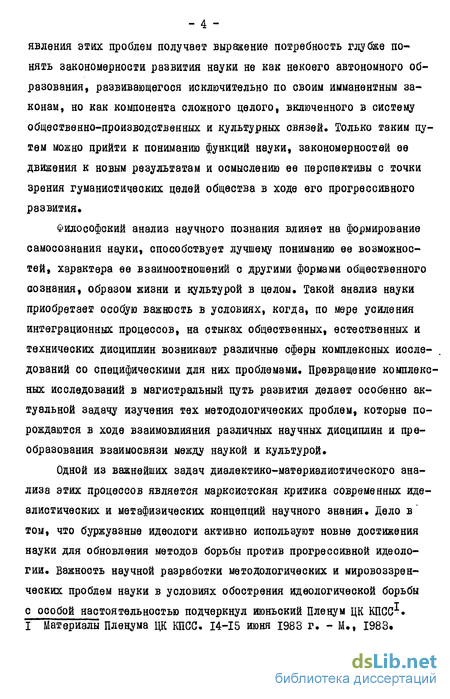 - 4 -

явления этих проблем получает выражение потребность глубже понять закономерности развития науки не как некоего автономного образования, развивающегося исключительно по своим имманентным законам, но как компонента сложного целого, включенного в систему общественно-производственных и культурных связей. Только таким путем можно прийти к пониманию функций науки, закономерностей ее движения к новым результатам и осмыслению ее перспективы с точки зрения гуманистических целей общества в ходе его прогрессивного развития.

Философский анализ научного познания влияет на формирование самосознания науки, способствует лучшему пониманию ее возможностей, характера ее взаимоотношений с другими формами общественного сознания, образом жизни и культурой в целом. Такой анализ науки приобретает особую важность в условиях, когда, по мере усиления интеграционных процессов, на стыках общественных, естественных и технических дисциплин возникают различные сферы комплексных исследований со специфическими для них проблемами. Превращение комплексных исследований в магистральный путь развития делает особенно актуальной задачу изучения тех методологических проблем, которые порождаются в ходе взаимовлияния различных научных дисциплин и преобразования взаимосвязи между наукой и культурой.

Одной из важнейших задач диалектико-материалистического анализа этих процессов является марксистская критика современных идеалистических и метафизических концепций научного знания. Дело в том, что буржуазные идеологи активно используют новые достижения науки для обновления методов борьбы против прогрессивной идеологии. Важность научной разработки методологических и мировоззренческих проблем науки в условиях обострения идеологической борьбы с особой настоятельностью подчеркнул июньский Пленум ЦК КПСС$^{I}$.

I Материалы Пленума ЦК КПСС. I4-I5 июня I983 г. - М., I983.

dsLib.net
библиотека диссертаций